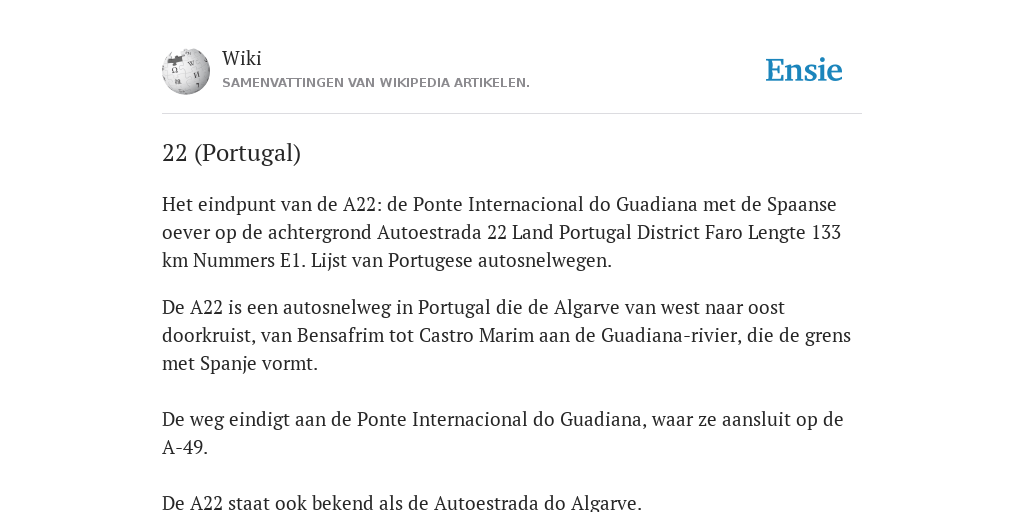 Wiki
SAMENVATTINGEN VAN WIKIPEDIA ARTIKELEN.

Ensie

22 (Portugal)

Het eindpunt van de A22: de Ponte Internacional do Guadiana met de Spaanse oever op de achtergrond Autoestrada 22 Land Portugal District Faro Lengte 133 km Nummers E1. Lijst van Portugese autosnelwegen.

De A22 is een autosnelweg in Portugal die de Algarve van west naar oost doorkruist, van Bensafrim tot Castro Marim aan de Guadiana-rivier, die de grens met Spanje vormt.

De weg eindigt aan de Ponte Internacional do Guadiana, waar ze aansluit op de A-49.

De A22 staat ook bekend als de Autoestrada do Algarve.